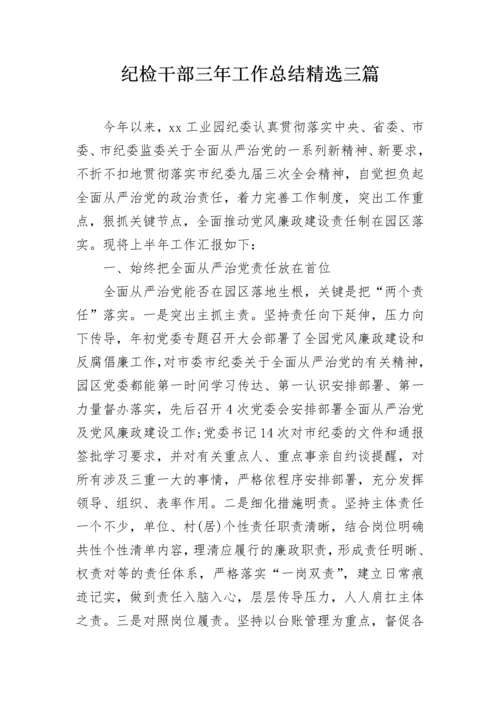 纪检干部三年工作总结精选三篇

今年以来，xx 工业园纪委认真贯彻落实中央、省委、市委、市纪委监委关于全面从严治党的一系列新精神、新要求，不折不扣地贯彻落实市纪委九届三次全会精神，自觉担负起全面从严治党的政治责任，着力完善工作制度，突出工作重点，狠抓关键节点，全面推动党风廉政建设责任制在园区落实。现将上半年工作汇报如下：

一、始终把全面从严治党责任放在首位

全面从严治党能否在园区落地生根，关键是把“两个责任”落实。一是突出主抓主责。坚持责任向下延伸，压力向下传导，年初党委专题召开大会部署了全园党风廉政建设和反腐倡廉工作，对市委市纪委关于全面从严治党的有关精神，园区党委都能第一时间学习传达、第一认识安排部署、第一力量督办落实，先后召开 4 次党委会安排部署全面从严治党及党风廉政建设工作；党委书记 14 次对市纪委的文件和通报签批学习要求，并对有关重点人、重点事亲自约谈提醒，对所有涉及三重一大的事情，严格依程序安排部署，充分发挥领导、组织、表率作用。二是细化措施明责。坚持主体责任一个不少，单位、村(居)个性责任职责清晰，结合岗位明确共性个性清单内容，理清应履行的廉政职责，形成责任明晰、权责对等的责任体系，严格落实“一岗双责”，建立日常痕迹记实，做到责任入脑入心，层层传导压力，人人肩扛主体之责。三是对照岗位履责。坚持以台账管理为重点，督促各